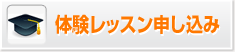 体験レッスン申し込み